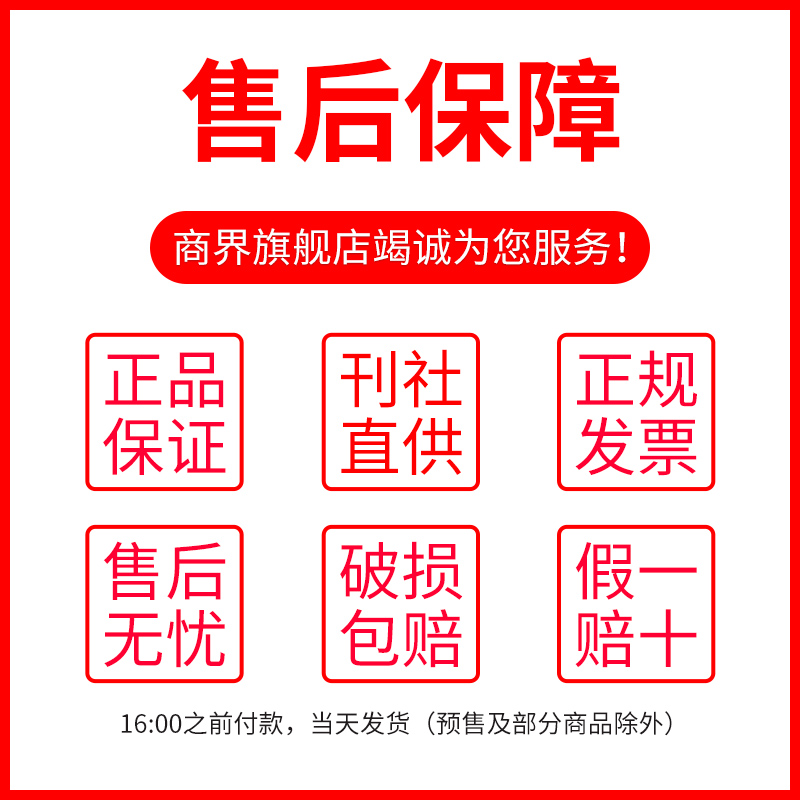 售后保障

商界旗舰店竭诚为您服务！

正品保证

刊社直供

正规发票

售后无忧

破损包赔

假一赔十

16:00之前付款，当天发货（预售及部分商品除外）